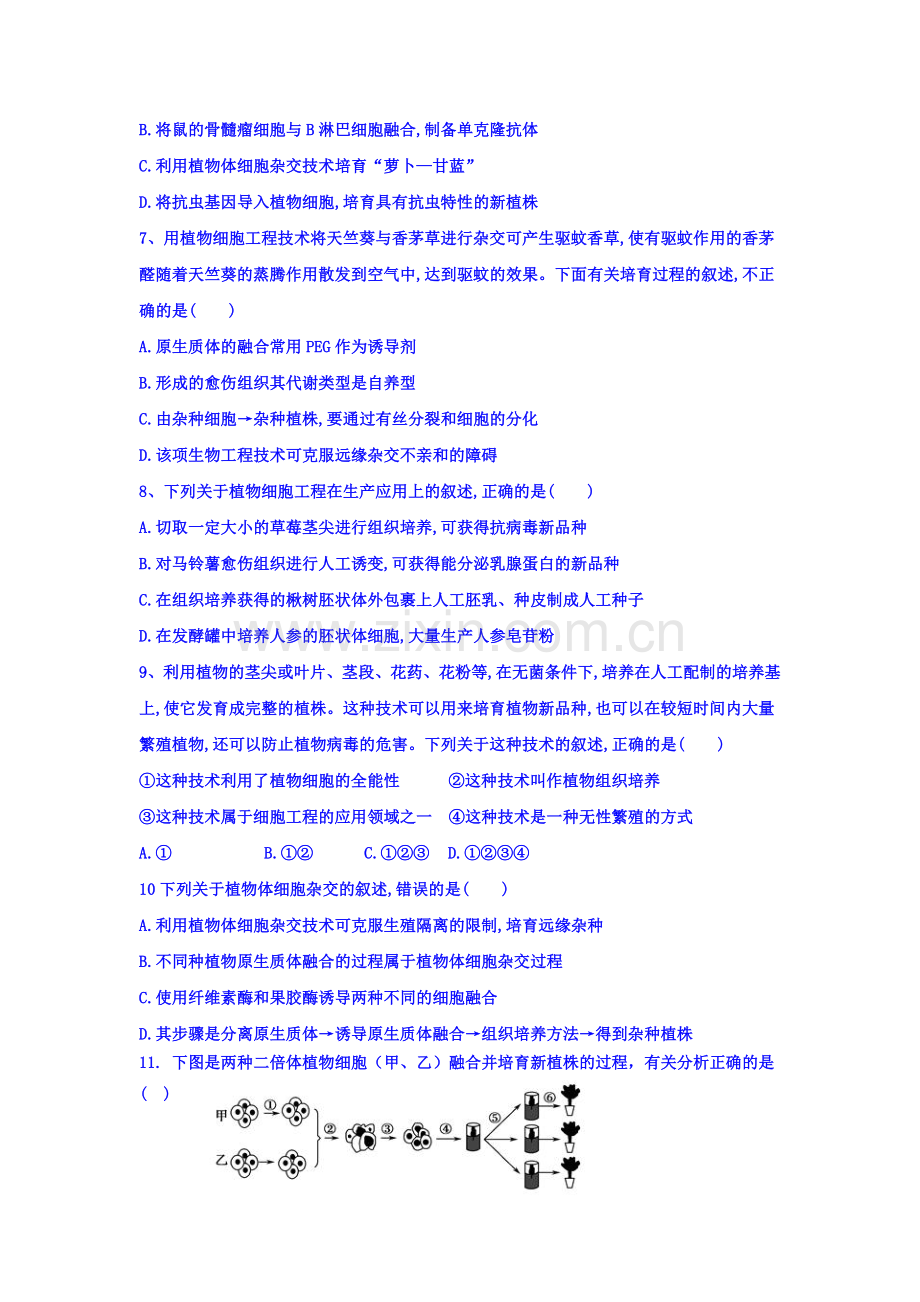 B.将鼠的骨髓瘤细胞与B淋巴细胞融合,制备单克隆抗体

C.利用植物体细胞杂交技术培育“萝卜—甘蓝”

D.将抗虫基因导入植物细胞,培育具有抗虫特性的新植株

7、用植物细胞工程技术将天竺葵与香茅草进行杂交可产生驱蚊香草,使有驱蚊作用的香茅醛随着天竺葵的蒸腾作用散发到空气中,达到驱蚊的效果。下面有关培育过程的叙述,不正确的是(　　)

A.原生质体的融合常用PEG作为诱导剂

B.形成的愈伤组织其代谢类型是自养型

C.由杂种细胞→杂种植株,要通过有丝分裂和细胞的分化

D.该项生物工程技术可克服远缘杂交不亲和的障碍

8、下列关于植物细胞工程在生产应用上的叙述,正确的是(　　)

A.切取一定大小的草莓茎尖进行组织培养,可获得抗病毒新品种

B.对马铃薯愈伤组织进行人工诱变,可获得能分泌乳腺蛋白的新品种

C.在组织培养获得的楸树胚状体外包裹上人工胚乳、种皮制成人工种子

D.在发酵罐中培养人参的胚状体细胞,大量生产人参皂苷粉

9、利用植物的茎尖或叶片、茎段、花药、花粉等,在无菌条件下,培养在人工配制的培养基上,使它发育成完整的植株。这种技术可以用来培育植物新品种,也可以在较短时间内大量繁殖植物,还可以防止植物病毒的危害。下列关于这种技术的叙述,正确的是(　　)

①这种技术利用了植物细胞的全能性　②这种技术叫作植物组织培养

③这种技术属于细胞工程的应用领域之一　④这种技术是一种无性繁殖的方式

A.①　B.①②　C.①②③　D.①②③④

10下列关于植物体细胞杂交的叙述,错误的是(　　)

A.利用植物体细胞杂交技术可克服生殖隔离的限制,培育远缘杂种

B.不同种植物原生质体融合的过程属于植物体细胞杂交过程

C.使用纤维素酶和果胶酶诱导两种不同的细胞融合

D.其步骤是分离原生质体→诱导原生质体融合→组织培养方法→得到杂种植株

11. 下图是两种二倍体植物细胞（甲、乙）融合并培育新植株的过程，有关分析正确的是（　）

甲 ① 乙 ② ③ ④ ⑤ ⑥

www.zixin.com.cn